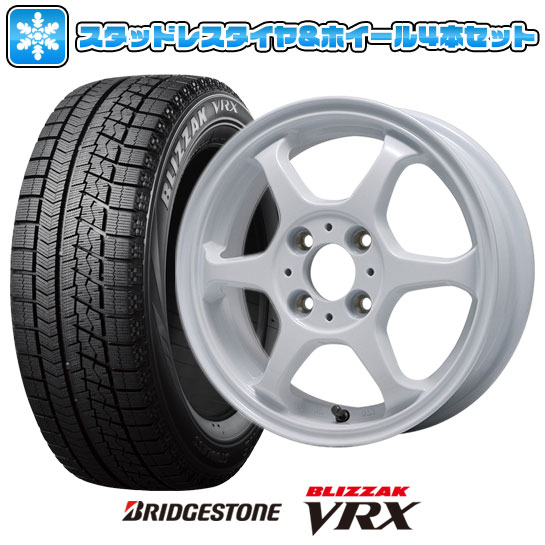 スタッドレスタイヤ&ホイール4本セット

BLIZZAK VRX

BRIDGESTONE

BLIZZAK
VRX